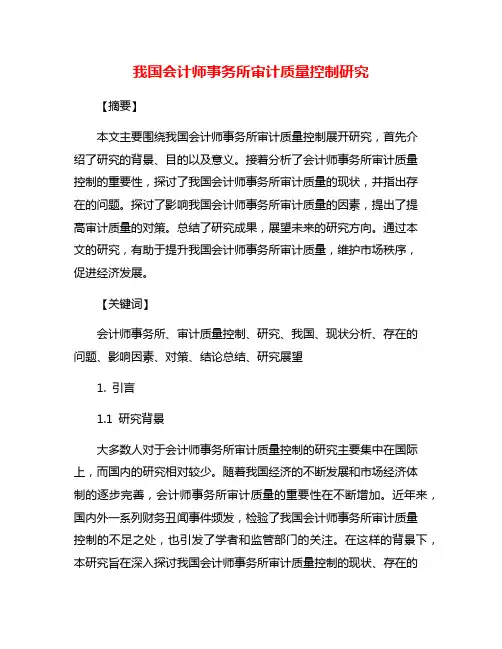 我国会计师事务所审计质量控制研究

【摘要】

本文主要围绕我国会计师事务所审计质量控制展开研究，首先介绍了研究的背景、目的以及意义。接着分析了会计师事务所审计质量控制的重要性，探讨了我国会计师事务所审计质量的现状，并指出存在的问题。探讨了影响我国会计师事务所审计质量的因素，提出了提高审计质量的对策。总结了研究成果，展望未来的研究方向。通过本文的研究，有助于提升我国会计师事务所审计质量，维护市场秩序，促进经济发展。

【关键词】

会计师事务所、审计质量控制、研究、我国、现状分析、存在的问题、影响因素、对策、结论总结、研究展望

1. 引言

1.1 研究背景

大多数人对于会计师事务所审计质量控制的研究主要集中在国际上，而国内的研究相对较少。随着我国经济的不断发展和市场经济体制的逐步完善，会计师事务所审计质量的重要性在不断增加。近年来，国内外一系列财务丑闻事件频发，检验了我国会计师事务所审计质量控制的不足之处，也引发了学者和监管部门的关注。在这样的背景下，本研究旨在深入探讨我国会计师事务所审计质量控制的现状、存在的